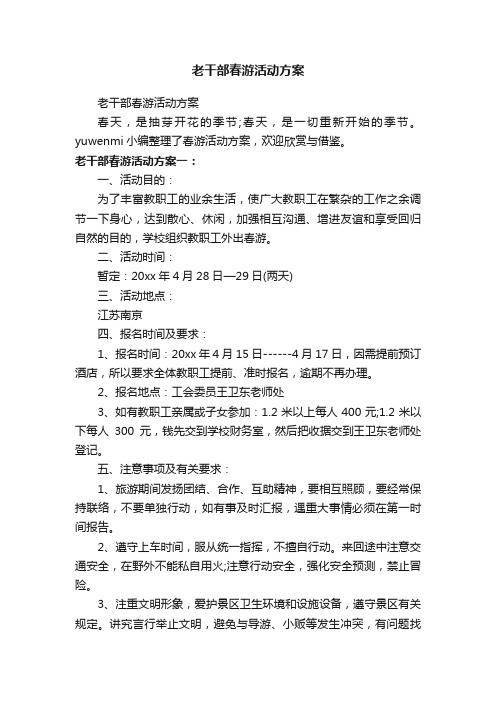 老干部春游活动方案

老干部春游活动方案

春天，是抽芽开花的季节;春天，是一切重新开始的季节。yuwenmi 小编整理了春游活动方案，欢迎欣赏与借鉴。

老干部春游活动方案一：

一、活动目的：

为了丰富教职工的业余生活，使广大教职工在繁杂的工作之余调节一下身心，达到散心、休闲，加强相互沟通、增进友谊和享受回归自然的目的，学校组织教职工外出春游。

二、活动时间：

暂定：20xx 年 4 月 28 日—29 日(两天)

三、活动地点：

江苏南京

四、报名时间及要求：

1、报名时间：20xx 年 4 月 15 日------4 月 17 日，因需提前预订酒店，所以要求全体教职工提前、准时报名，逾期不再办理。

2、报名地点：工会委员王卫东老师处

3、如有教职工亲属或子女参加：1.2 米以上每人 400 元;1.2 米以下每人 300 元，钱先交到学校财务室，然后把收据交到王卫东老师处登记。

五、注意事项及有关要求：

1、旅游期间发扬团结、合作、互助精神，要相互照顾，要经常保持联络，不要单独行动，如有事及时汇报，遇重大事情必须在第一时间报告。

2、遵守上车时间，服从统一指挥，不擅自行动。来回途中注意交通安全，在野外不能私自用火;注意行动安全，强化安全预测，禁止冒险。

3、注重文明形象，爱护景区卫生环境和设施设备，遵守景区有关规定。讲究言行举止文明，避免与导游、小贩等发生冲突，有问题找